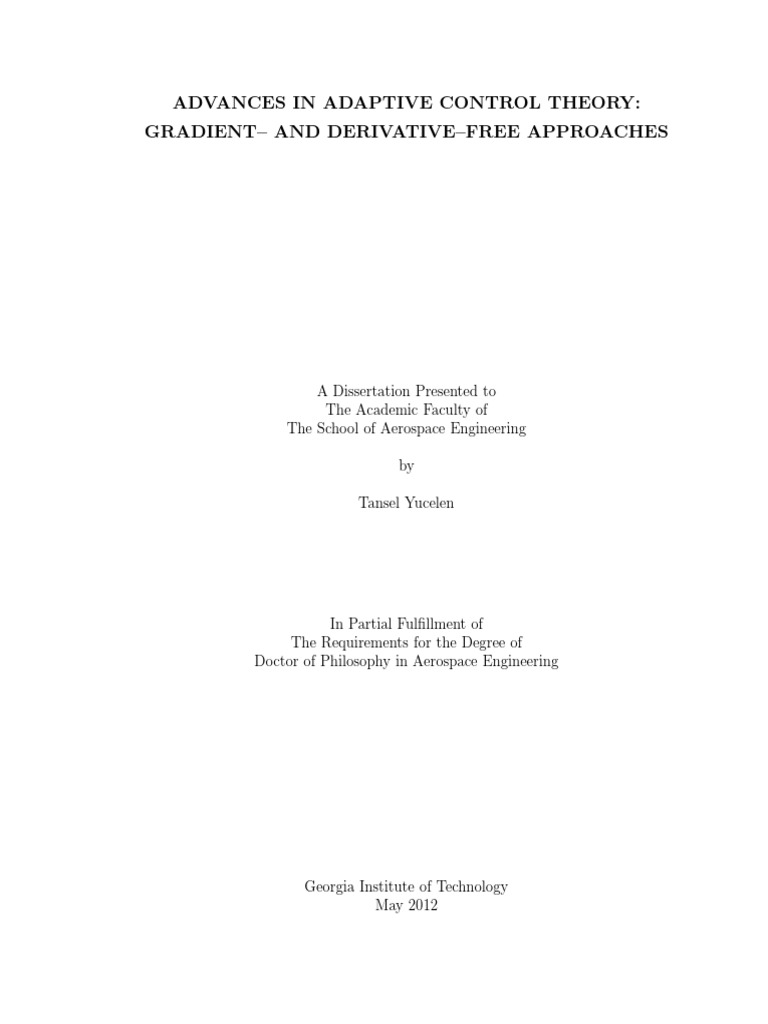 ADVANCES IN ADAPTIVE CONTROL THEORY:
GRADIENT– AND DERIVATIVE–FREE APPROACHES

A Dissertation Presented to
The Academic Faculty of
The School of Aerospace Engineering

by

Tansel Yucelen

In Partial Fulfillment of
The Requirements for the Degree of
Doctor of Philosophy in Aerospace Engineering

Georgia Institute of Technology
May 2012